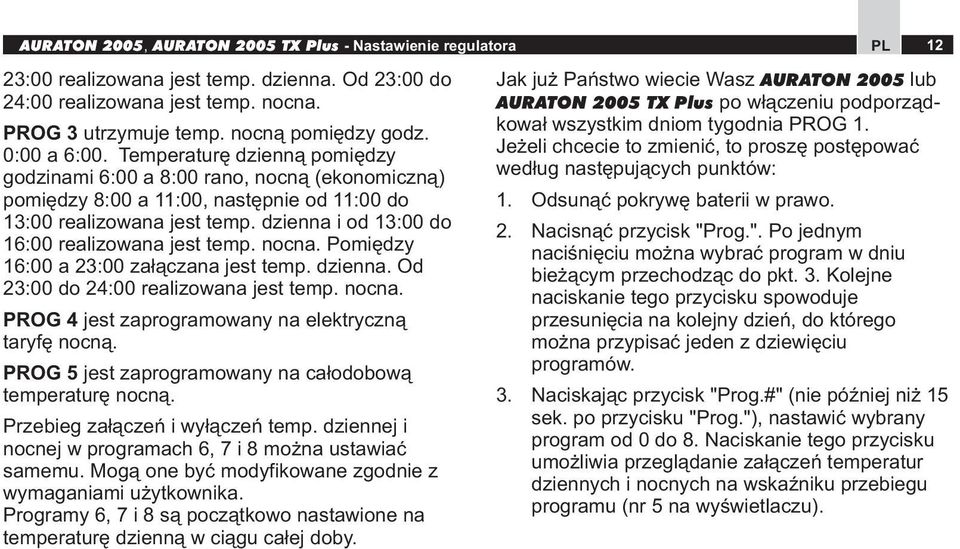 AURATON 2005, AURATON 2005 TX Plus - Nastawienie regulatora PL 12

23:00 realizowana jest temp. dzienna. Od 23:00 do 24:00 realizowana jest temp. nocna.

PROG 3 utrzymuje temp. nocną pomiędzy godz. 0:00 a 6:00. Temperaturę dzienną pomiędzy godzinami 6:00 a 8:00 rano, nocną (ekonomiczną) pomiędzy 8:00 a 11:00, następnie od 11:00 do 13:00 realizowana jest temp. dzienna i od 13:00 do 16:00 realizowana jest temp. nocna. Pomiędzy 16:00 a 23:00 załączana jest temp. dzienna. Od 23:00 do 24:00 realizowana jest temp. nocna.

PROG 4 jest zaprogramowany na elektryczną taryfę nocną.

PROG 5 jest zaprogramowany na całodobową temperaturę nocną.

Przebieg załączeń i wyłączeń temp. dziennej i nocnej w programach 6, 7 i 8 można ustawiać samemu. Mogą one być modyfikowane zgodnie z wymaganiami użytkownika.
Programy 6, 7 i 8 są początkowo nastawione na temperaturę dzienną w ciągu całej doby.

Jak już Państwo wiecie Wasz AURATON 2005 lub AURATON 2005 TX Plus po włączeniu podporządkował wszystkim dniom tygodnia PROG 1.
Jeżeli chcecie to zmienić, to proszę postępować według następujących punktów:

1. Odsunąć pokrywę baterii w prawo.

2. Nacisnąć przycisk "Prog.". Po jednym naciśnięciu można wybrać program w dniu bieżącym przechodząc do pkt. 3. Kolejne naciskanie tego przycisku spowoduje przesunięcia na kolejny dzień, do którego można przypisać jeden z dziewięciu programów.

3. Naciskając przycisk "Prog.#" (nie później niż 15 sek. po przycisku "Prog."), nastawić wybrany program od 0 do 8. Naciskanie tego przycisku umożliwia przeglądanie załączeń temperatur dziennych i nocnych na wskaźniku przebiegu programu (nr 5 na wyświetlaczu).